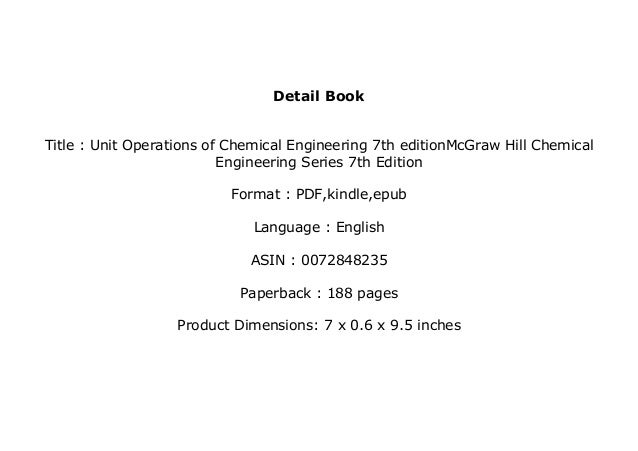 Detail Book

Title : Unit Operations of Chemical Engineering 7th editionMcGraw Hill Chemical Engineering Series 7th Edition

Format : PDF,kindle,epub

Language : English

ASIN : 0072848235

Paperback : 188 pages

Product Dimensions: 7 x 0.6 x 9.5 inches